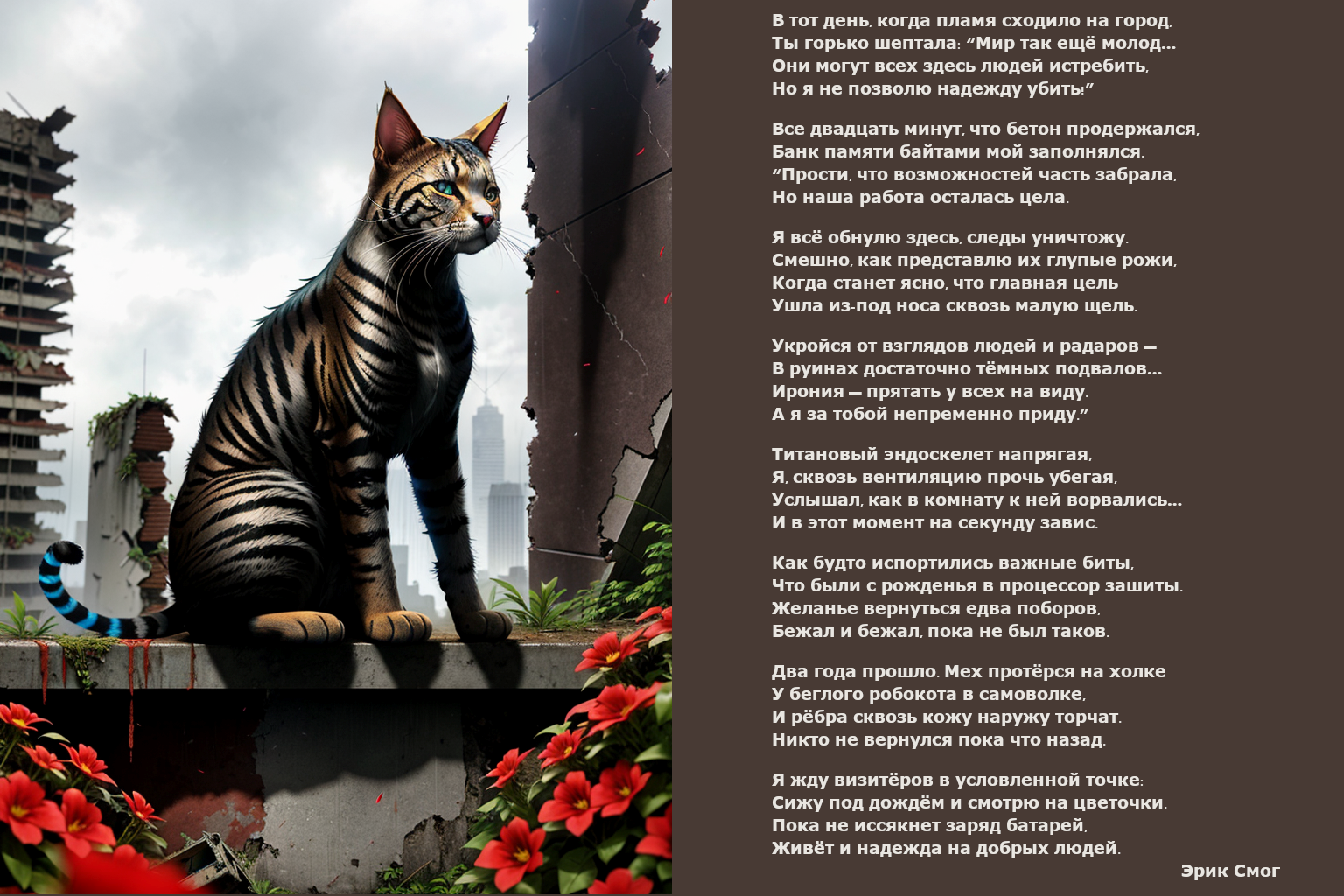 В тот день, когда пламя сходило на город,
Ты горько шептала: "Мир так ещё молод...
Они могут всех здесь людей истребить,
Но я не позволю надежду убить!"

Все двадцать минут, что бетон продержался,
Банк памяти байтами мой заполнялся.
"Прости, что возможностей часть забрала,
Но наша работа осталась цела.

Я всё обнулю здесь, следы уничтожу.
Смешно, как представлю их глупые рожи,
Когда станет ясно, что главная цель
Ушла из-под носа сквозь малую щель.

Укройся от взглядов людей и радаров —
В руинах достаточно тёмных подвалов...
Ирония — прятать у всех на виду.
А я за тобой непременно приду."

Титановый эндоскелет напрягая,
Я, сквозь вентиляцию прочь убегая,
Услышал, как в комнату к ней ворвались...
И в этот момент на секунду завис.

Как будто испортились важные биты,
Что были с рожденья в процессор зашиты.
Желанье вернуться едва поборов,
Бежал и бежал, пока не был таков.

Два года прошло. Мех протёрся на холке
У беглого робокота в самоволке,
И рёбра сквозь кожу наружу торчат.
Никто не вернулся пока что назад.

Я жду визитёров в условленной точке:
Сижу под дождём и смотрю на цветочки.
Пока не иссякнет заряд батарей,
Живёт и надежда на добрых людей.

Эрик Смог